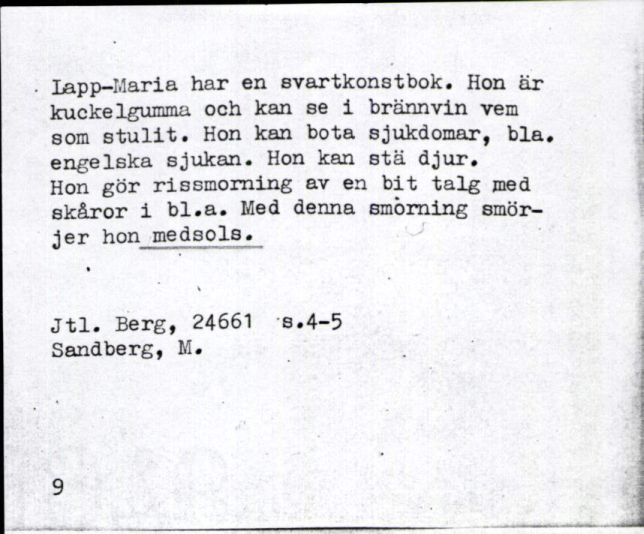 Lapp-Maria har en svartkonstbok. Hon är kuckelgumma och kan se i brännvin vem som stulit. Hon kan bota sjukdomar, bla. engelska sjukan. Hon kan stä djur. Hon gör rissmorning av en bit talg med skåror i bl.a. Med denna smòrning smörjer hon medsols.

Jtl. Berg, 24661 s.4-5
Sandberg, M.

9